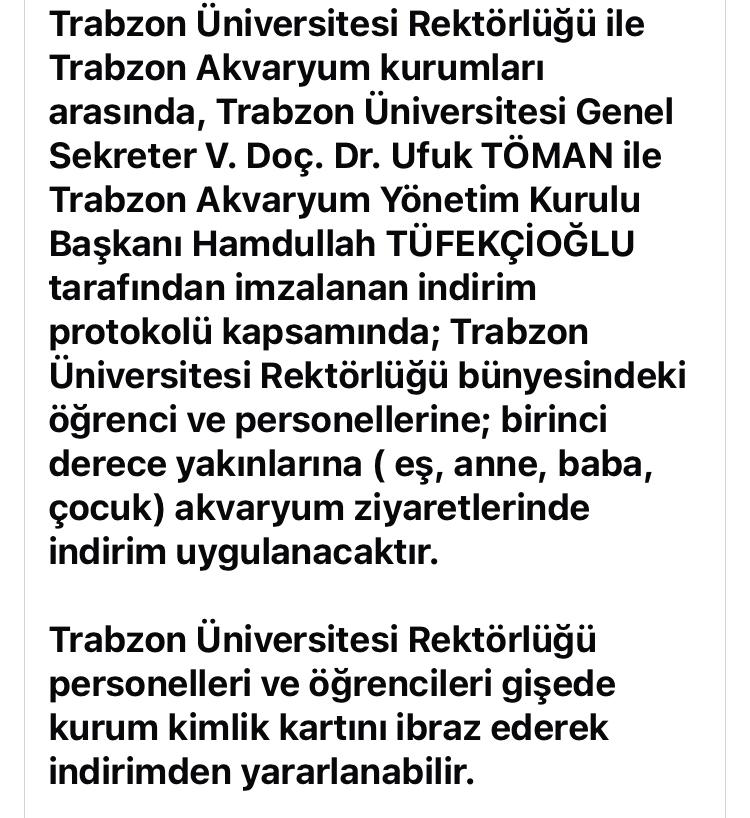 Trabzon Üniversitesi Rektörlüğü ile Trabzon Akvaryum kurumları arasında, Trabzon Üniversitesi Genel Sekreter V. Doç. Dr. Ufuk TÖMAN ile Trabzon Akvaryum Yönetim Kurulu Başkanı Hamdullah TÜFEKÇİOĞLU tarafından imzalanan indirim protokolü kapsamında; Trabzon Üniversitesi Rektörlüğü bünyesindeki öğrenci ve personellerine; birinci derece yakınlarına ( eş, anne, baba, çocuk) akvaryum ziyaretlerinde indirim uygulanacaktır.

Trabzon Üniversitesi Rektörlüğü personelleri ve öğrencileri gişede kurum kimlik kartını ibraz ederek indirimden yararlanabilir.